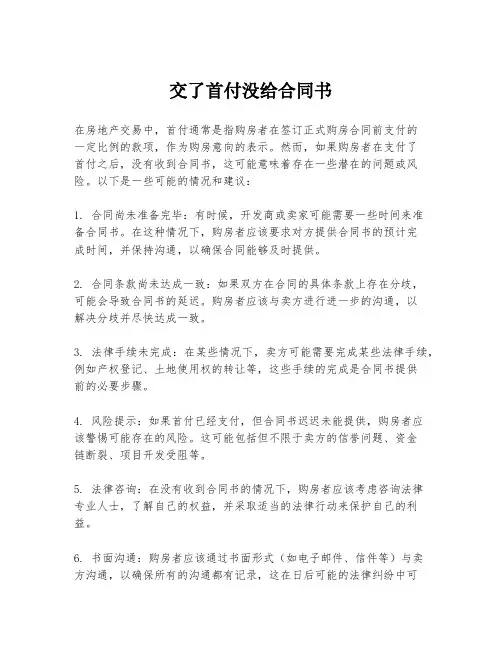 交了首付没给合同书

在房地产交易中，首付通常是指购房者在签订正式购房合同前支付的一定比例的款项，作为购房意向的表示。然而，如果购房者在支付了首付之后，没有收到合同书，这可能意味着存在一些潜在的问题或风险。以下是一些可能的情况和建议：

1. 合同尚未准备完毕：有时候，开发商或卖家可能需要一些时间来准备合同书。在这种情况下，购房者应该要求对方提供合同书的预计完成时间，并保持沟通，以确保合同能够及时提供。

2. 合同条款尚未达成一致：如果双方在合同的具体条款上存在分歧，可能会导致合同书的延迟。购房者应该与卖方进行进一步的沟通，以解决分歧并尽快达成一致。

3. 法律手续未完成：在某些情况下，卖方可能需要完成某些法律手续，例如产权登记、土地使用权的转让等，这些手续的完成是合同书提供前的必要步骤。

4. 风险提示：如果首付已经支付，但合同书迟迟未能提供，购房者应该警惕可能存在的风险。这可能包括但不限于卖方的信誉问题、资金链断裂、项目开发受阻等。

5. 法律咨询：在没有收到合同书的情况下，购房者应该考虑咨询法律专业人士，了解自己的权益，并采取适当的法律行动来保护自己的利益。

6. 书面沟通：购房者应该通过书面形式（如电子邮件、信件等）与卖方沟通，以确保所有的沟通都有记录，这在日后可能的法律纠纷中可